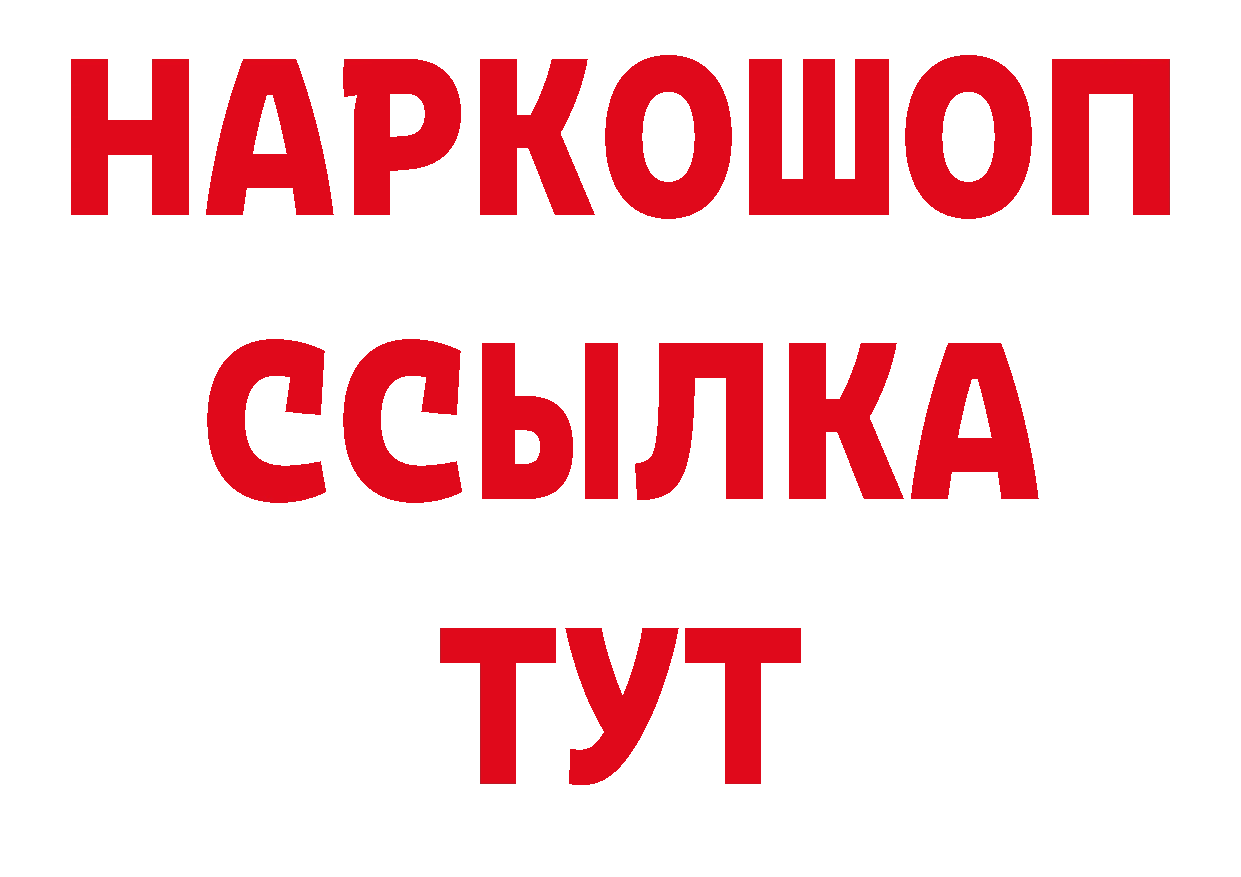 НАРКОШОП
ССЫЛКА
ТУТ